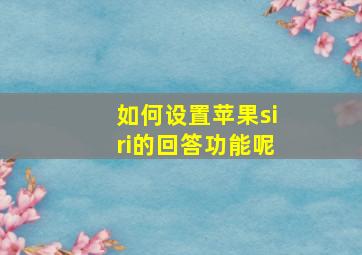 如何设置苹果siri的回答功能呢